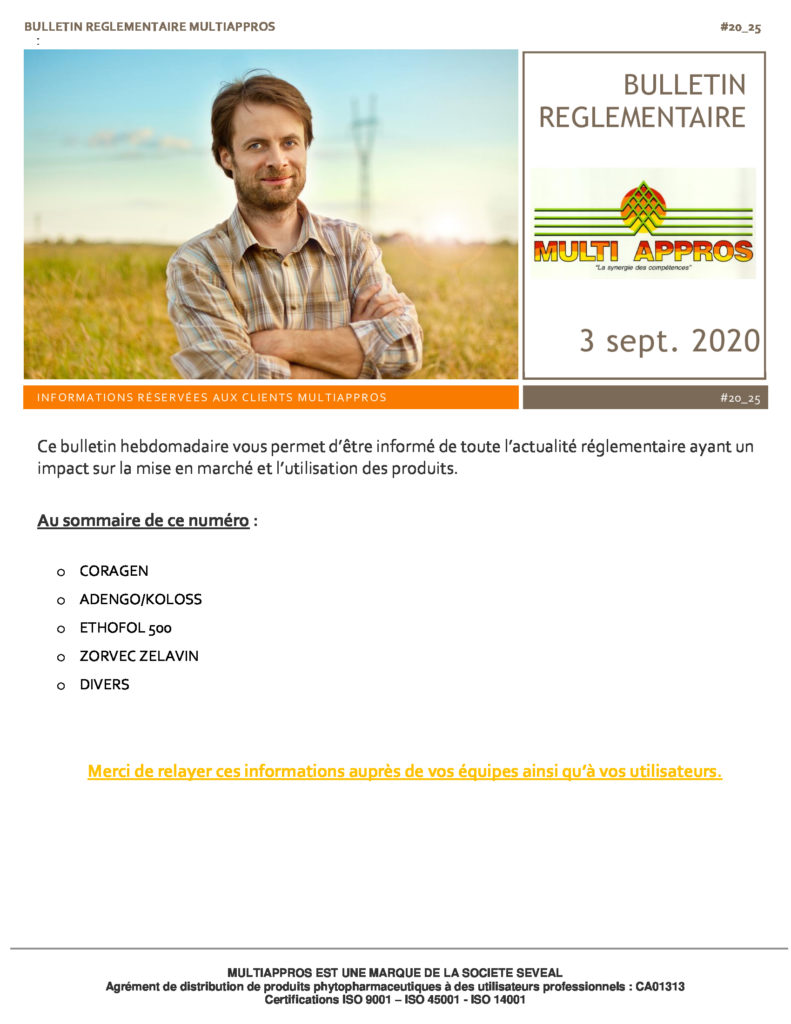 BULLETIN REGLEMENTAIRE MULTIAPPROS

#20_25

:

BULLETIN REGLEMENTAIRE

MULTI APPROS
"La synergie des compétences"

3 sept. 2020

INFORMATIONS RÉSERVÉES AUX CLIENTS MULTIAPPROS

#20_25

Ce bulletin hebdomadaire vous permet d'être informé de toute l'actualité réglementaire ayant un impact sur la mise en marché et l'utilisation des produits.

Au sommaire de ce numéro :

o CORAGEN
o ADENGO/KOLOSS
o ETHOFOL 500
o ZORVEC ZELAVIN
o DIVERS

Merci de relayer ces informations auprès de vos équipes ainsi qu'à vos utilisateurs.

MULTIAPPROS EST UNE MARQUE DE LA SOCIETE SEVEAL
Agrément de distribution de produits phytopharmaceutiques à des utilisateurs professionnels : CA01313
Certifications ISO 9001 – ISO 45001 - ISO 14001